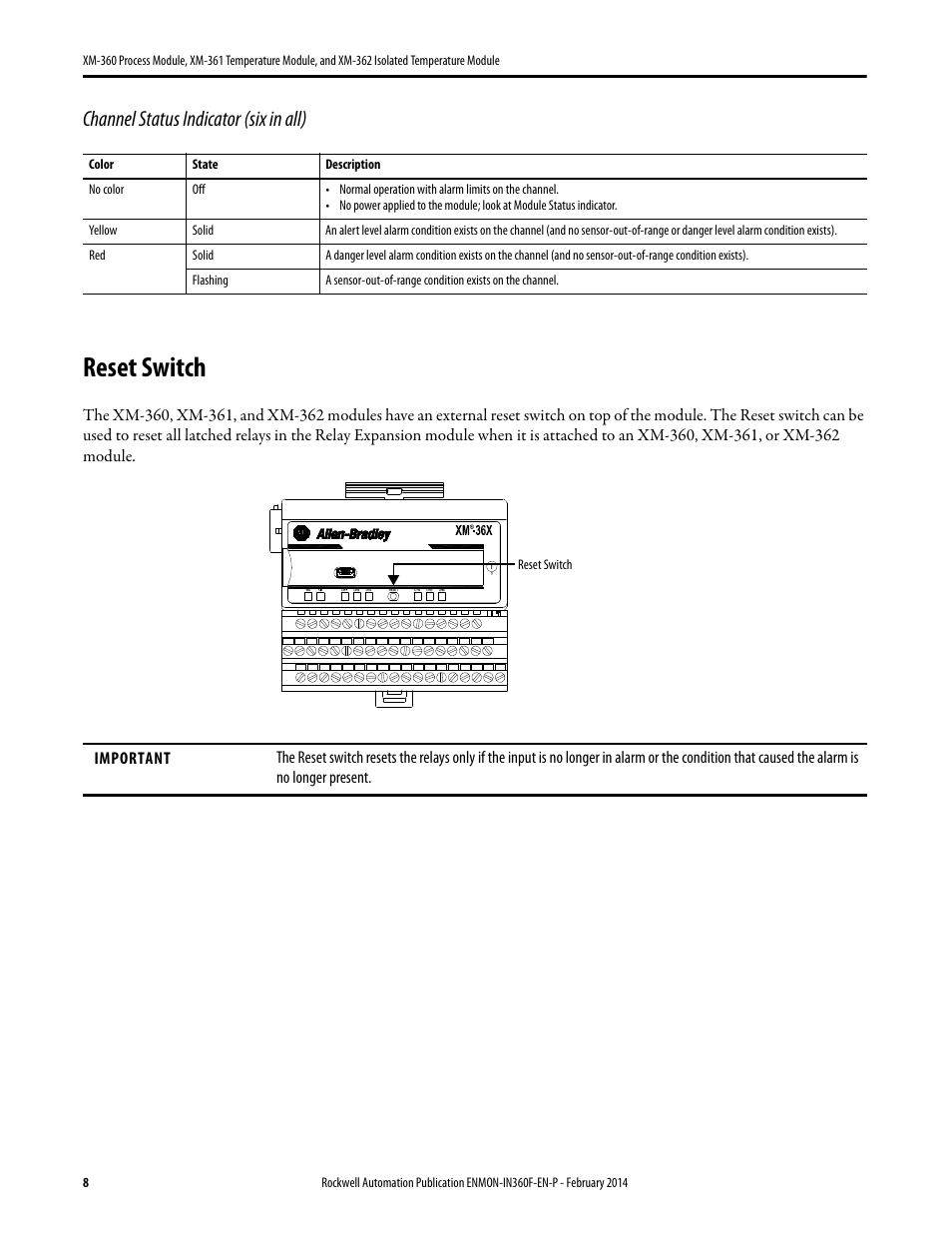 XM-360 Process Module, XM-361 Temperature Module, and XM-362 Isolated Temperature Module

Channel Status Indicator (six in all)

| Color | State | Description |
|---|---|---|
| No color | Off | • Normal operation with alarm limits on the channel. • No power applied to the module; look at Module Status indicator. |
| Yellow | Solid | An alert level alarm condition exists on the channel (and no sensor-out-of-range or danger level alarm condition exists). |
| Red | Solid | A danger level alarm condition exists on the channel (and no sensor-out-of-range condition exists). |
|  | Flashing | A sensor-out-of-range condition exists on the channel. |

Reset Switch

The XM-360, XM-361, and XM-362 modules have an external reset switch on top of the module. The Reset switch can be used to reset all latched relays in the Relay Expansion module when it is attached to an XM-360, XM-361, or XM-362 module.

Allen-Bradley

XM®-36X

Reset Switch

IMPORTANT The Reset switch resets the relays only if the input is no longer in alarm or the condition that caused the alarm is no longer present.

8 Rockwell Automation Publication ENMON-IN360F-EN-P - February 2014